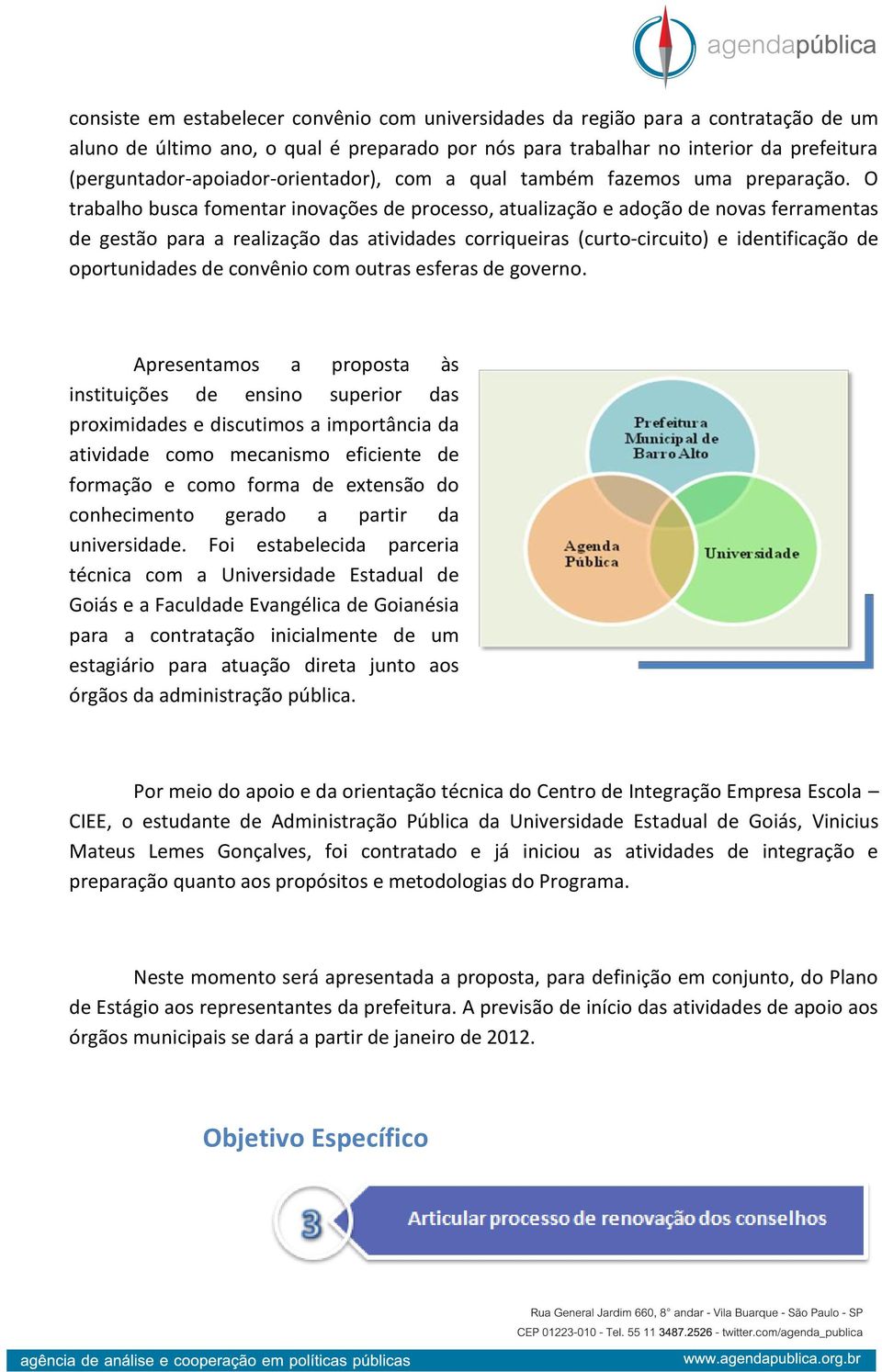 agendapública

consiste em estabelecer convênio com universidades da região para a contratação de um aluno de último ano, o qual é preparado por nós para trabalhar no interior da prefeitura (perguntador-apoiador-orientador), com a qual também fazemos uma preparação. O trabalho busca fomentar inovações de processo, atualização e adoção de novas ferramentas de gestão para a realização das atividades corriqueiras (curto-circuito) e identificação de oportunidades de convênio com outras esferas de governo.

Apresentamos a proposta às instituições de ensino superior das proximidades e discutimos a importância da atividade como mecanismo eficiente de formação e como forma de extensão do conhecimento gerado a partir da universidade. Foi estabelecida parceria técnica com a Universidade Estadual de Goiás e a Faculdade Evangélica de Goianésia para a contratação inicialmente de um estagiário para atuação direta junto aos órgãos da administração pública.

Prefeitura Municipal de Barro Alto

Agenda Pública

Universidade

Por meio do apoio e da orientação técnica do Centro de Integração Empresa Escola – CIEE, o estudante de Administração Pública da Universidade Estadual de Goiás, Vinicius Mateus Lemes Gonçalves, foi contratado e já iniciou as atividades de integração e preparação quanto aos propósitos e metodologias do Programa.

Neste momento será apresentada a proposta, para definição em conjunto, do Plano de Estágio aos representantes da prefeitura. A previsão de início das atividades de apoio aos órgãos municipais se dará a partir de janeiro de 2012.

Objetivo Específico

3

Articular processo de renovação dos conselhos

Rua General Jardim 660, 8° andar - Vila Buarque - São Paulo - SP
CEP 01223-010 - Tel. 55 11 3487.2526 - twitter.com/agenda_publica

agência de análise e cooperação em políticas públicas

www.agendapublica.org.br